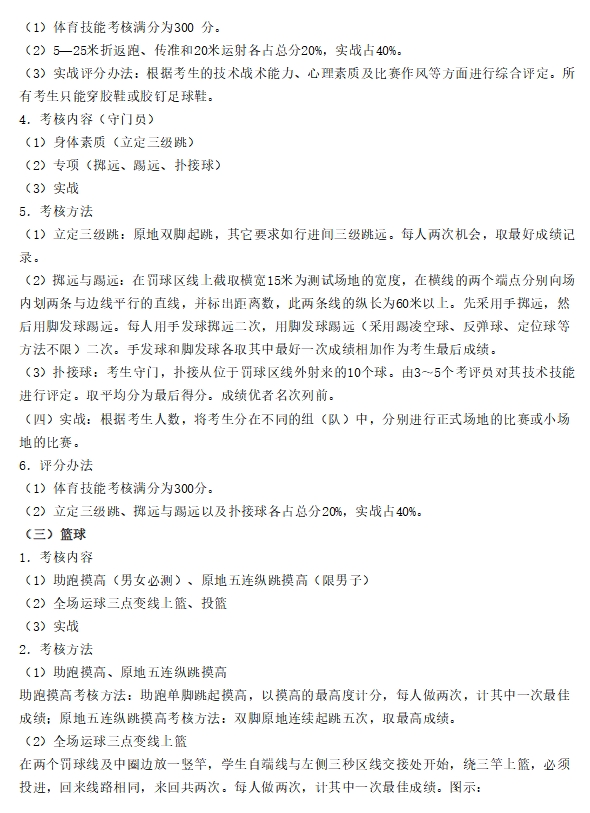 （1）体育技能考核满分为300 分。
（2）5—25米折返跑、传准和20米运射各占总分20%，实战占40%。
（3）实战评分办法：根据考生的技术战术能力、心理素质及比赛作风等方面进行综合评定。所有考生只能穿胶鞋或胶钉足球鞋。
4．考核内容（守门员）
（1）身体素质（立定三级跳）
（2）专项（掷远、踢远、扑接球）
（3）实战
5．考核方法
（1）立定三级跳：原地双脚起跳，其它要求如行进间三级跳远。每人两次机会，取最好成绩记录。
（2）掷远与踢远：在罚球区线上截取横宽15米为测试场地的宽度，在横线的两个端点分别向场内划两条与边线平行的直线，并标出距离数，此两条线的纵长为60米以上。先采用手掷远，然后用脚发球踢远。每人用手发球掷远二次，用脚发球踢远（采用踢凌空球、反弹球、定位球等方法不限）二次。手发球和脚发球各取其中最好一次成绩相加作为考生最后成绩。
（3）扑接球：考生守门，扑接从位于罚球区线外射来的10个球。由3～5个考评员对其技术技能进行评定。取平均分为最后得分。成绩优者名次列前。
（四）实战：根据考生人数，将考生分在不同的组（队）中，分别进行正式场地的比赛或小场地的比赛。
6．评分办法
（1）体育技能考核满分为300分。
（2）立定三级跳、掷远与踢远以及扑接球各占总分20%，实战占40%。
（三）篮球
1．考核内容
（1）助跑摸高（男女必测）、原地五连纵跳摸高（限男子）
（2）全场运球三点变线上篮、投篮
（3）实战
2．考核方法
（1）助跑摸高、原地五连纵跳摸高
助跑摸高考核方法：助跑单脚跳起摸高，以摸高的最高度计分，每人做两次，计其中一次最佳成绩；原地五连纵跳摸高考核方法：双脚原地连续起跳五次，取最高成绩。
（2）全场运球三点变线上篮
在两个罚球线及中圈边放一竖竿，学生自端线与左侧三秒区线交接处开始，绕三竿上篮，必须投进，回来线路相同，来回共两次。每人做两次，计其中一次最佳成绩。图示：